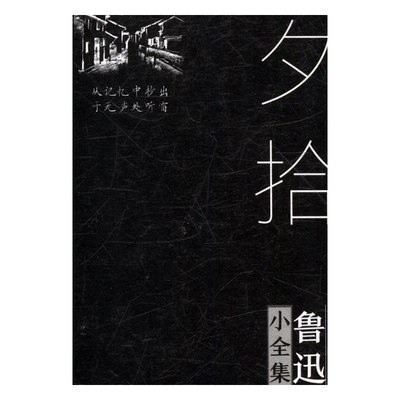 从记忆中抄出
于无声处听雷

夕拾

鲁迅
小全集